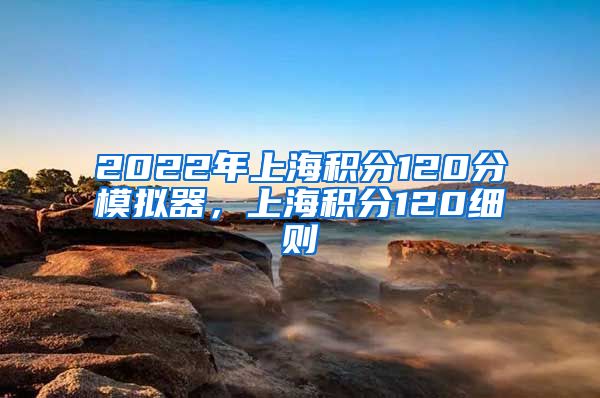 2022年上海积分120分模拟器，上海积分120细则